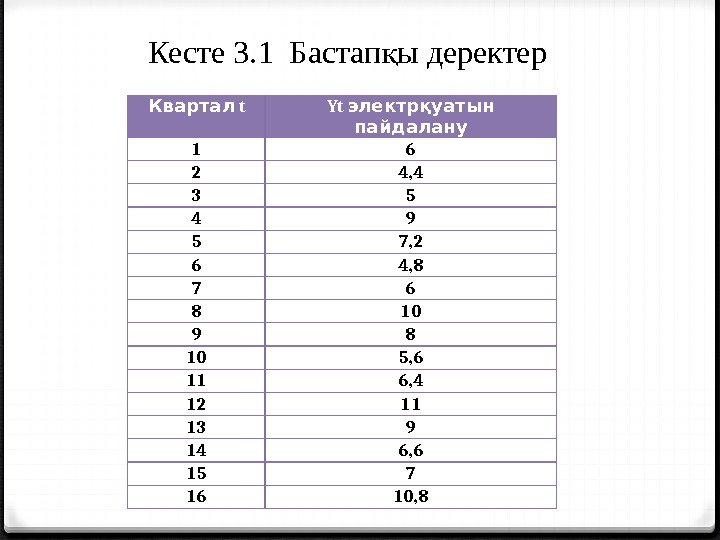 Кесте 3.1 Бастапқы деректер

| Квартал t | Yt электрқуатын пайдалану |
|---|---|
| 1 | 6 |
| 2 | 4,4 |
| 3 | 5 |
| 4 | 9 |
| 5 | 7,2 |
| 6 | 4,8 |
| 7 | 6 |
| 8 | 10 |
| 9 | 8 |
| 10 | 5,6 |
| 11 | 6,4 |
| 12 | 11 |
| 13 | 9 |
| 14 | 6,6 |
| 15 | 7 |
| 16 | 10,8 |